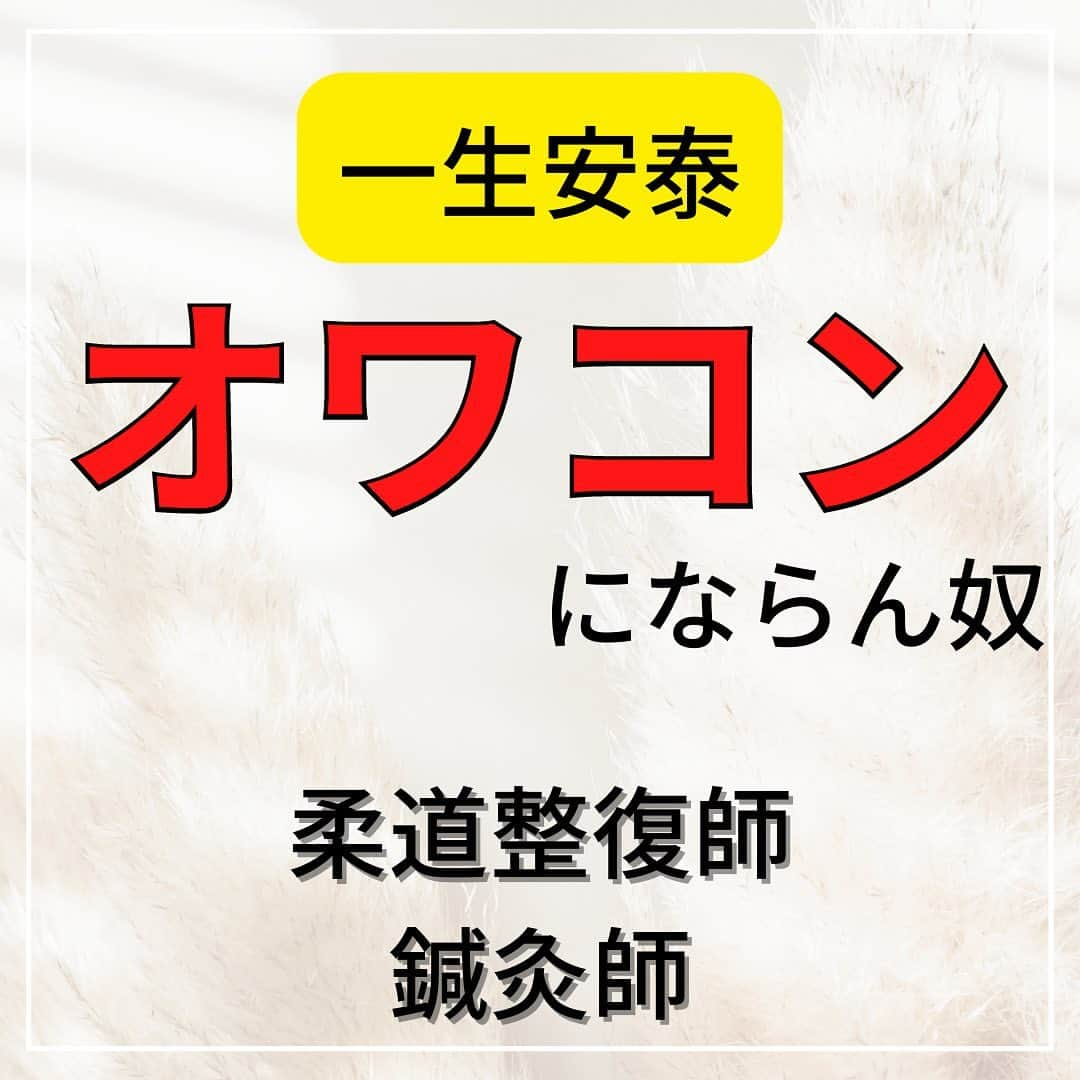 一生安泰

オワコン

にならん奴

柔道整復師
鍼灸師